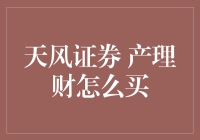 天风证券 产理财怎么买